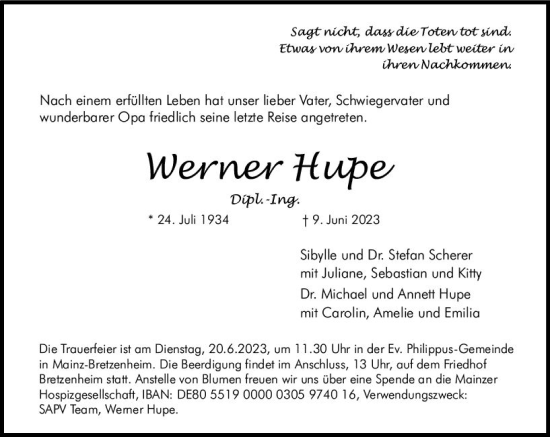 Sagt nicht, dass die Toten tot sind.
Etwas von ihrem Wesen lebt weiter in ihren Nachkommen.

Nach einem erfüllten Leben hat unser lieber Vater, Schwiegervater und wunderbarer Opa friedlich seine letzte Reise angetreten.

Werner Hupe

Dipl.-Ing.

* 24. Juli 1934 † 9. Juni 2023

Sibylle und Dr. Stefan Scherer
mit Juliane, Sebastian und Kitty

Dr. Michael und Annett Hupe
mit Carolin, Amelie und Emilia

Die Trauerfeier ist am Dienstag, 20.6.2023, um 11.30 Uhr in der Ev. Philippus-Gemeinde in Mainz-Bretzenheim. Die Beerdigung findet im Anschluss, 13 Uhr, auf dem Friedhof Bretzenheim statt. Anstelle von Blumen freuen wir uns über eine Spende an die Mainzer Hospizgesellschaft, IBAN: DE80 5519 0000 0305 9740 16, Verwendungszweck: SAPV Team, Werner Hupe.